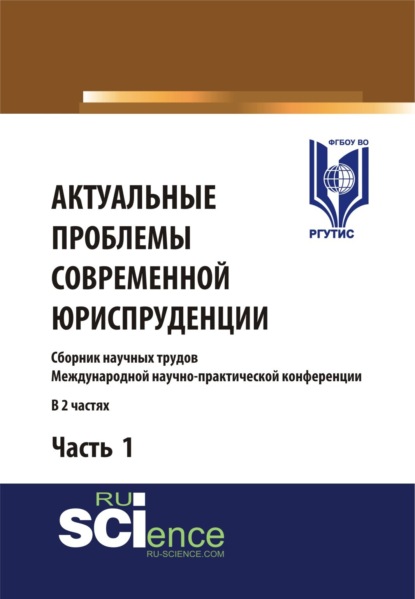 ФГБОУ ВО

РГУТИС

АКТУАЛЬНЫЕ ПРОБЛЕМЫ СОВРЕМЕННОЙ ЮРИСПРУДЕНЦИИ

Сборник научных трудов Международной научно-практической конференции

В 2 частях

Часть 1

RU SCIence
RU-SCIENCE.COM